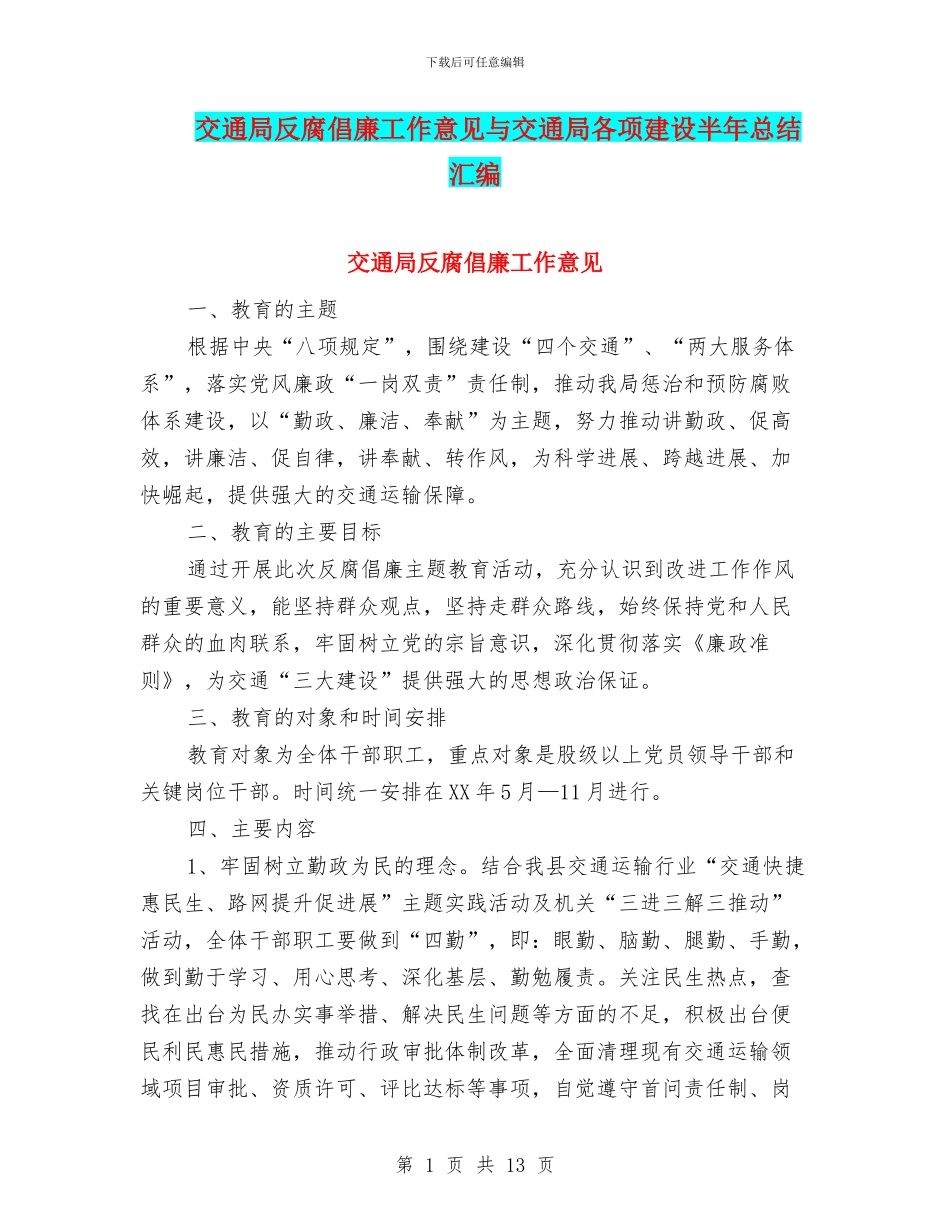 下载后可任意编辑

交通局反腐倡廉工作意见与交通局各项建设半年总结汇编

交通局反腐倡廉工作意见

一、教育的主题

根据中央“八项规定”，围绕建设“四个交通”、“两大服务体系”，落实党风廉政“一岗双责”责任制，推动我局惩治和预防腐败体系建设，以“勤政、廉洁、奉献”为主题，努力推动讲勤政、促高效，讲廉洁、促自律，讲奉献、转作风，为科学进展、跨越进展、加快崛起，提供强大的交通运输保障。

二、教育的主要目标

通过开展此次反腐倡廉主题教育活动，充分认识到改进工作作风的重要意义，能坚持群众观点，坚持走群众路线，始终保持党和人民群众的血肉联系，牢固树立党的宗旨意识，深化贯彻落实《廉政准则》，为交通“三大建设”提供强大的思想政治保证。

三、教育的对象和时间安排

教育对象为全体干部职工，重点对象是股级以上党员领导干部和关键岗位干部。时间统一安排在XX年5月—11月进行。

四、主要内容

1、牢固树立勤政为民的理念。结合我县交通运输行业“交通快捷惠民生、路网提升促进展”主题实践活动及机关“三进三解三推动”活动，全体干部职工要做到“四勤”，即：眼勤、脑勤、腿勤、手勤，做到勤于学习、用心思考、深化基层、勤勉履责。关注民生热点，查找在出台为民办实事举措、解决民生问题等方面的不足，积极出台便民利民惠民措施，推动行政审批体制改革，全面清理现有交通运输领域项目审批、资质许可、评比达标等事项，自觉遵守首问责任制、岗

第 1 页 共 13 页